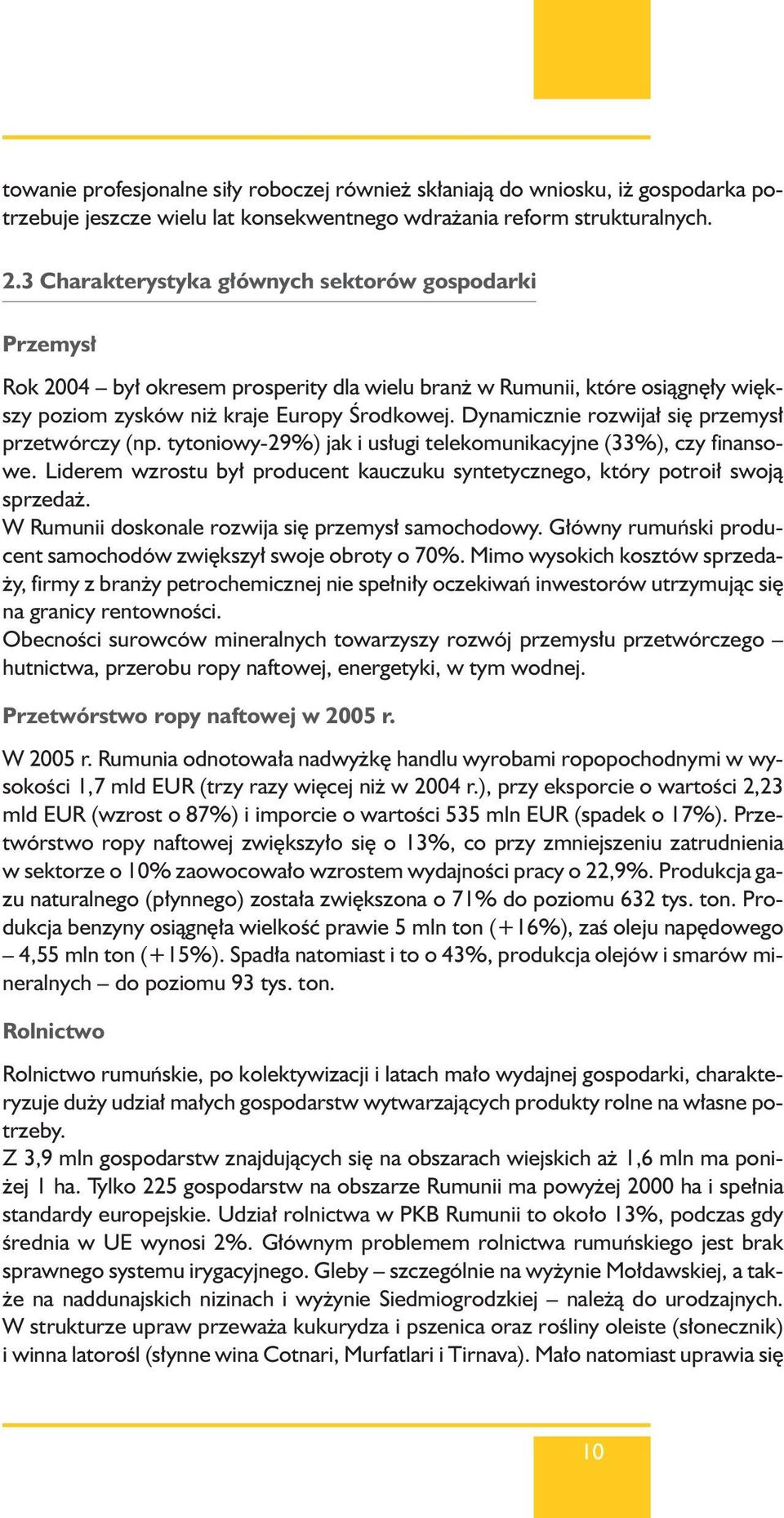 towanie profesjonalne siły roboczej również skłaniają do wniosku, iż gospodarka potrzebuje jeszcze wielu lat konsekwentnego wdrażania reform strukturalnych.

2.3 Charakterystyka głównych sektorów gospodarki

Przemysł

Rok 2004 – był okresem prosperity dla wielu branż w Rumunii, które osiągnęły większy poziom zysków niż kraje Europy Środkowej. Dynamicznie rozwijał się przemysł przetwórczy (np. tytoniowy-29%) jak i usługi telekomunikacyjne (33%), czy finansowe. Liderem wzrostu był producent kauczuku syntetycznego, który potroił swoją sprzedaż.
W Rumunii doskonale rozwija się przemysł samochodowy. Główny rumuński producent samochodów zwiększył swoje obroty o 70%. Mimo wysokich kosztów sprzedaży, firmy z branży petrochemicznej nie spełniły oczekiwań inwestorów utrzymując się na granicy rentowności.
Obecności surowców mineralnych towarzyszy rozwój przemysłu przetwórczego – hutnictwa, przerobu ropy naftowej, energetyki, w tym wodnej.

Przetwórstwo ropy naftowej w 2005 r.

W 2005 r. Rumunia odnotowała nadwyżkę handlu wyrobami ropopochodnymi w wysokości 1,7 mld EUR (trzy razy więcej niż w 2004 r.), przy eksporcie o wartości 2,23 mld EUR (wzrost o 87%) i imporcie o wartości 535 mln EUR (spadek o 17%). Przetwórstwo ropy naftowej zwiększyło się o 13%, co przy zmniejszeniu zatrudnienia w sektorze o 10% zaowocowało wzrostem wydajności pracy o 22,9%. Produkcja gazu naturalnego (płynnego) została zwiększona o 71% do poziomu 632 tys. ton. Produkcja benzyny osiągnęła wielkość prawie 5 mln ton (+16%), zaś oleju napędowego – 4,55 mln ton (+15%). Spadła natomiast i to o 43%, produkcja olejów i smarów mineralnych – do poziomu 93 tys. ton.

Rolnictwo

Rolnictwo rumuńskie, po kolektywizacji i latach mało wydajnej gospodarki, charakteryzuje duży udział małych gospodarstw wytwarzających produkty rolne na własne potrzeby.
Z 3,9 mln gospodarstw znajdujących się na obszarach wiejskich aż 1,6 mln ma poniżej 1 ha. Tylko 225 gospodarstw na obszarze Rumunii ma powyżej 2000 ha i spełnia standardy europejskie. Udział rolnictwa w PKB Rumunii to około 13%, podczas gdy średnia w UE wynosi 2%. Głównym problemem rolnictwa rumuńskiego jest brak sprawnego systemu irygacyjnego. Gleby – szczególnie na wyżynie Mołdawskiej, a także na naddunajskich nizinach i wyżynie Siedmiogrodzkiej – należą do urodzajnych. W strukturze upraw przeważa kukurydza i pszenica oraz rośliny oleiste (słonecznik) i winna latorośl (słynne wina Cotnari, Murfatlari i Tirnava). Mało natomiast uprawia się

10